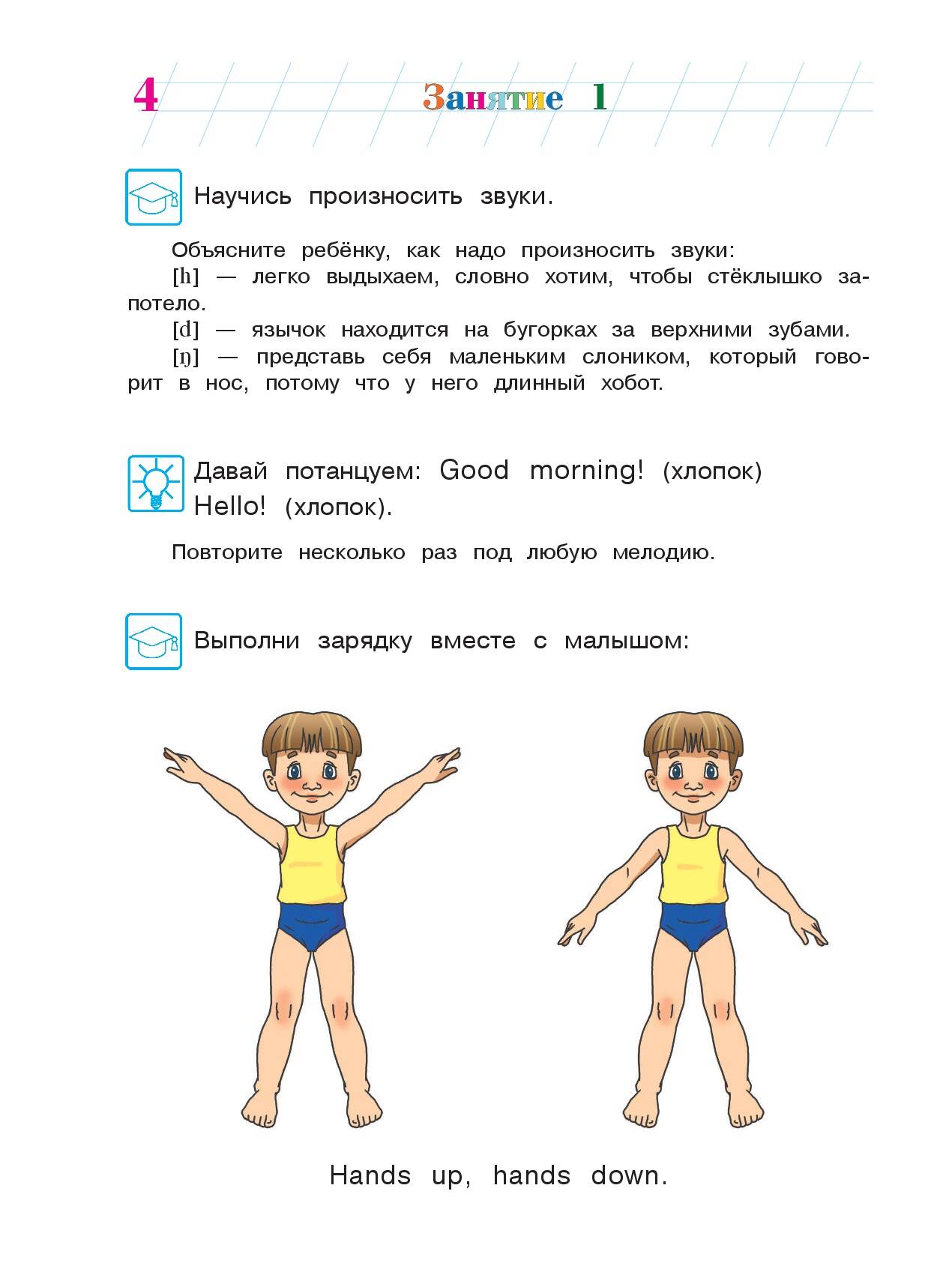 4 Занятие 1

Научись произносить звуки.

Объясните ребёнку, как надо произносить звуки:
[h] — легко выдыхаем, словно хотим, чтобы стёклышко запотело.
[d] — язычок находится на бугорках за верхними зубами.
[ŋ] — представь себя маленьким слоником, который говорит в нос, потому что у него длинный хобот.

Давай потанцуем: Good morning! (хлопок) Hello! (хлопок).

Повторите несколько раз под любую мелодию.

Выполни зарядку вместе с малышом:

Hands up, hands down.